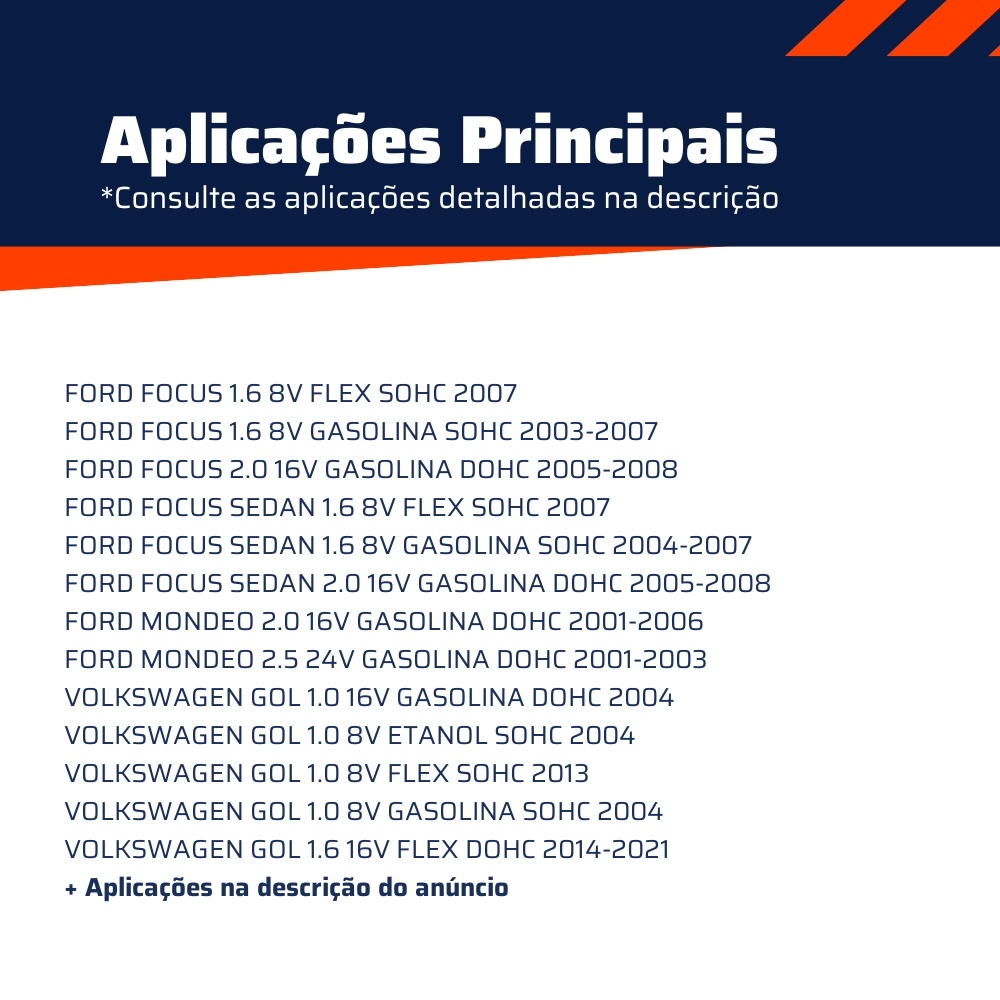 Aplicações Principais
*Consulte as aplicações detalhadas na descrição

FORD FOCUS 1.6 8V FLEX SOHC 2007
FORD FOCUS 1.6 8V GASOLINA SOHC 2003-2007
FORD FOCUS 2.0 16V GASOLINA DOHC 2005-2008
FORD FOCUS SEDAN 1.6 8V FLEX SOHC 2007
FORD FOCUS SEDAN 1.6 8V GASOLINA SOHC 2004-2007
FORD FOCUS SEDAN 2.0 16V GASOLINA DOHC 2005-2008
FORD MONDEO 2.0 16V GASOLINA DOHC 2001-2006
FORD MONDEO 2.5 24V GASOLINA DOHC 2001-2003
VOLKSWAGEN GOL 1.0 16V GASOLINA DOHC 2004
VOLKSWAGEN GOL 1.0 8V ETANOL SOHC 2004
VOLKSWAGEN GOL 1.0 8V FLEX SOHC 2013
VOLKSWAGEN GOL 1.0 8V GASOLINA SOHC 2004
VOLKSWAGEN GOL 1.6 16V FLEX DOHC 2014-2021
+ Aplicações na descrição do anúncio